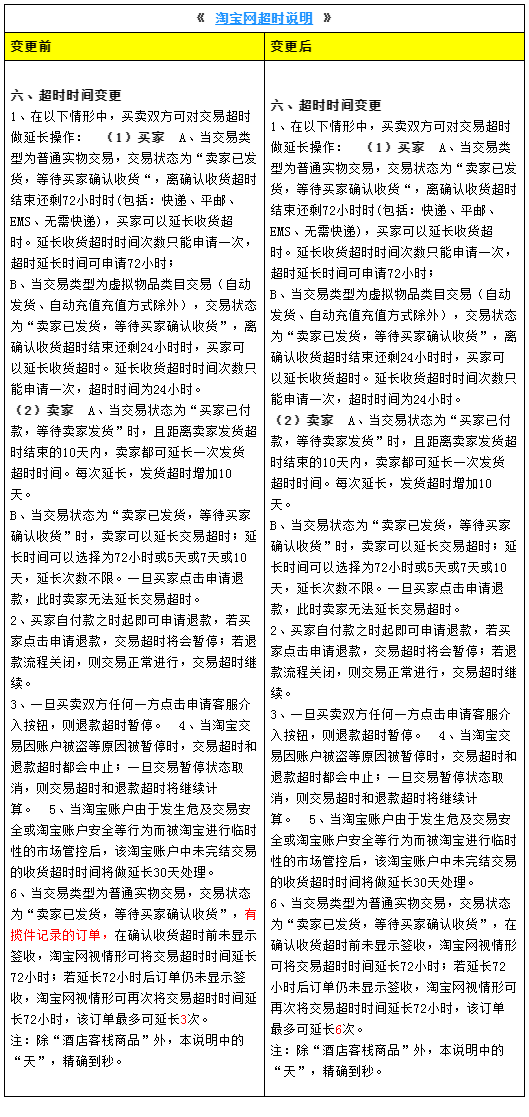 《 淘宝网超时说明 》

| 变更前 | 变更后 |
|---|---|
| 六、超时时间变更<br>1、在以下情形中，买卖双方可对交易超时做延长操作： （1）买家 A、当交易类型为普通实物交易，交易状态为“卖家已发货，等待买家确认收货“，离确认收货超时结束还剩72小时时(包括：快递、平邮、EMS、无需快递)，买家可以延长收货超时。延长收货超时时间次数只能申请一次，超时延长时间可申请72小时；<br>B、当交易类型为虚拟物品类目交易（自动发货、自动充值充值方式除外），交易状态为“卖家已发货，等待买家确认收货”，离确认收货超时结束还剩24小时时，买家可以延长收货超时。延长收货超时时间次数只能申请一次，超时时间为24小时。<br>（2）卖家 A、当交易状态为“买家已付款，等待卖家发货”时，且距离卖家发货超时结束的10天内，卖家都可延长一次发货超时时间。每次延长，发货超时增加10天。<br>B、当交易状态为“卖家已发货，等待买家确认收货”时，卖家可以延长交易超时；延长时间可以选择为72小时或5天或7天或10天，延长次数不限。一旦买家点击申请退款，此时卖家无法延长交易超时。<br>2、买家自付款之时起即可申请退款，若买家点击申请退款，交易超时将会暂停；若退款流程关闭，则交易正常进行，交易超时继续。<br>3、一旦买卖双方任何一方点击申请客服介入按钮，则退款超时暂停。 4、当淘宝交易因账户被盗等原因被暂停时，交易超时和退款超时都会中止；一旦交易暂停状态取消，则交易超时和退款超时将继续计算。 5、当淘宝账户由于发生危及交易安全或淘宝账户安全等行为而被淘宝进行临时性的市场管控后，该淘宝账户中未完结交易的收货超时时间将做延长30天处理。<br>6、当交易类型为普通实物交易，交易状态为“卖家已发货，等待买家确认收货”，有揽件记录的订单，在确认收货超时前未显示签收，淘宝网视情形可将交易超时时间延长72小时；若延长72小时后订单仍未显示签收，淘宝网视情形可再次将交易超时时间延长72小时，该订单最多可延长3次。<br>注：除“酒店客栈商品”外，本说明中的“天”，精确到秒。 | 六、超时时间变更<br>1、在以下情形中，买卖双方可对交易超时做延长操作： （1）买家 A、当交易类型为普通实物交易，交易状态为“卖家已发货，等待买家确认收货“，离确认收货超时结束还剩72小时时(包括：快递、平邮、EMS、无需快递)，买家可以延长收货超时。延长收货超时时间次数只能申请一次，超时延长时间可申请72小时；<br>B、当交易类型为虚拟物品类目交易（自动发货、自动充值充值方式除外），交易状态为“卖家已发货，等待买家确认收货”，离确认收货超时结束还剩24小时时，买家可以延长收货超时。延长收货超时时间次数只能申请一次，超时时间为24小时。<br>（2）卖家 A、当交易状态为“买家已付款，等待卖家发货”时，且距离卖家发货超时结束的10天内，卖家都可延长一次发货超时时间。每次延长，发货超时增加10天。<br>B、当交易状态为“卖家已发货，等待买家确认收货”时，卖家可以延长交易超时；延长时间可以选择为72小时或5天或7天或10天，延长次数不限。一旦买家点击申请退款，此时卖家无法延长交易超时。<br>2、买家自付款之时起即可申请退款，若买家点击申请退款，交易超时将会暂停；若退款流程关闭，则交易正常进行，交易超时继续。<br>3、一旦买卖双方任何一方点击申请客服介入按钮，则退款超时暂停。 4、当淘宝交易因账户被盗等原因被暂停时，交易超时和退款超时都会中止；一旦交易暂停状态取消，则交易超时和退款超时将继续计算。 5、当淘宝账户由于发生危及交易安全或淘宝账户安全等行为而被淘宝进行临时性的市场管控后，该淘宝账户中未完结交易的收货超时时间将做延长30天处理。<br>6、当交易类型为普通实物交易，交易状态为“卖家已发货，等待买家确认收货”，在确认收货超时前未显示签收，淘宝网视情形可将交易超时时间延长72小时；若延长72小时后订单仍未显示签收，淘宝网视情形可再次将交易超时时间延长72小时，该订单最多可延长6次。<br>注：除“酒店客栈商品”外，本说明中的“天”，精确到秒。 |